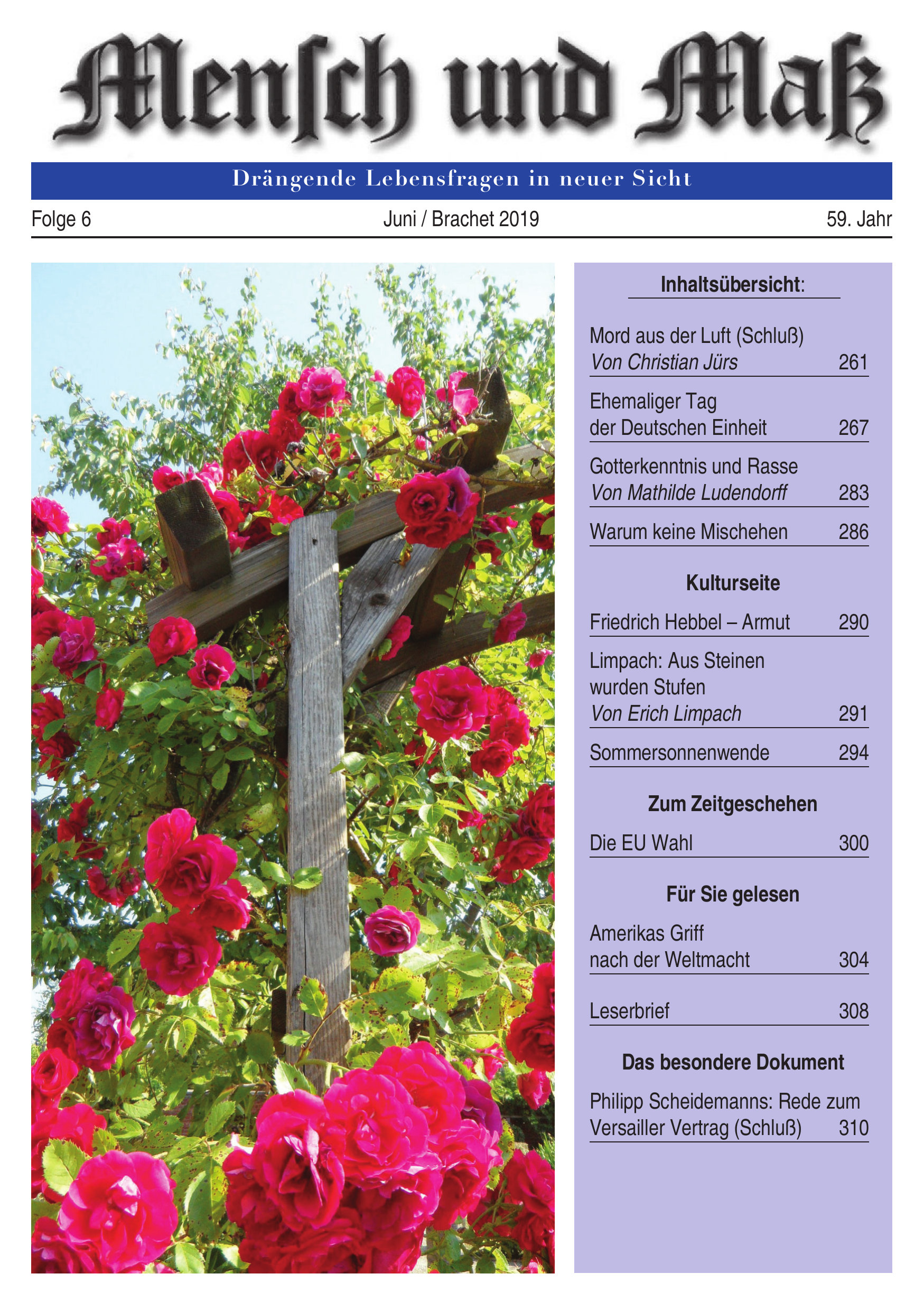 Menſch und Maß

Drängende Lebensfragen in neuer Sicht

Folge 6 Juni / Brachet 2019 59. Jahr

Inhaltsübersicht:

Mord aus der Luft (Schluß)
Von Christian Jürs 261

Ehemaliger Tag der Deutschen Einheit 267

Gotterkenntnis und Rasse
Von Mathilde Ludendorff 283

Warum keine Mischehen 286

Kulturseite

Friedrich Hebbel – Armut 290

Limpach: Aus Steinen wurden Stufen
Von Erich Limpach 291

Sommersonnenwende 294

Zum Zeitgeschehen

Die EU Wahl 300

Für Sie gelesen

Amerikas Griff nach der Weltmacht 304

Leserbrief 308

Das besondere Dokument

Philipp Scheidemanns: Rede zum Versailler Vertrag (Schluß) 310